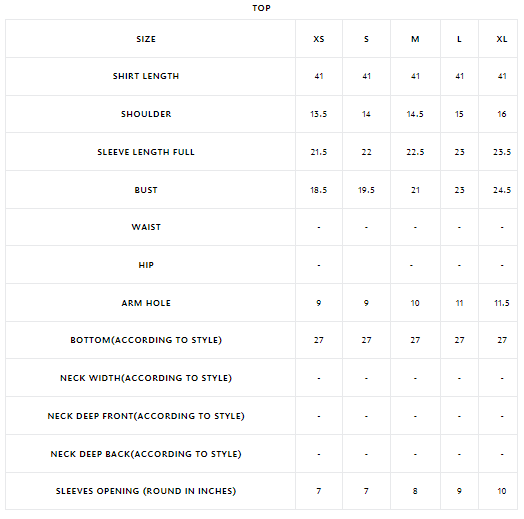 TOP

| SIZE | XS | S | M | L | XL |
|---|---|---|---|---|---|
| SHIRT LENGTH | 41 | 41 | 41 | 41 | 41 |
| SHOULDER | 13.5 | 14 | 14.5 | 15 | 16 |
| SLEEVE LENGTH FULL | 21.5 | 22 | 22.5 | 23 | 23.5 |
| BUST | 18.5 | 19.5 | 21 | 23 | 24.5 |
| WAIST | - | - | - | - | - |
| HIP | - | | - | - | - |
| ARM HOLE | 9 | 9 | 10 | 11 | 11.5 |
| BOTTOM(ACCORDING TO STYLE) | 27 | 27 | 27 | 27 | 27 |
| NECK WIDTH(ACCORDING TO STYLE) | - | - | - | - | - |
| NECK DEEP FRONT(ACCORDING TO STYLE) | - | - | - | - | - |
| NECK DEEP BACK(ACCORDING TO STYLE) | - | - | - | - | - |
| SLEEVES OPENING (ROUND IN INCHES) | 7 | 7 | 8 | 9 | 10 |